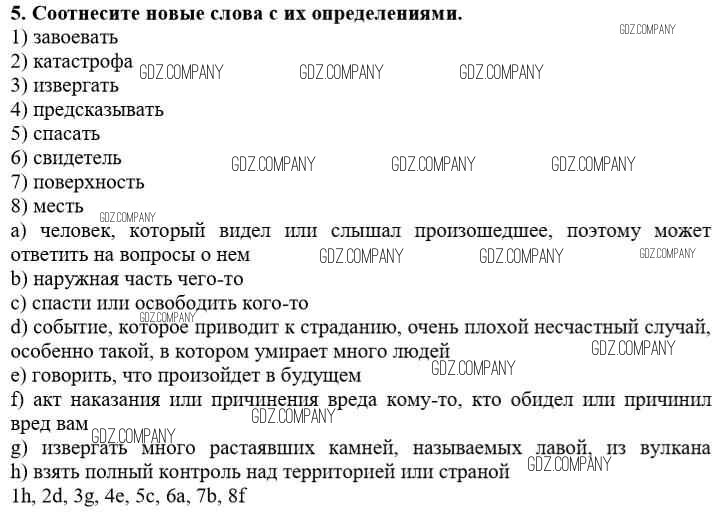 5. Соотнесите новые слова с их определениями.
GDZ.COMPANY
1) завоевать
2) катастрофа GDZ.COMPANY GDZ.COMPANY GDZ.COMPANY
3) извергать
4) предсказывать
5) спасать
6) свидетель GDZ.COMPANY GDZ.COMPANY GDZ.COMPANY
7) поверхность
8) месть
GDZ.COMPANY
a) человек, который видел или слышал произошедшее, поэтому может ответить на вопросы о нем GDZ.COMPANY GDZ.COMPANY GDZ.COMPANY
b) наружная часть чего-то
c) спасти или освободить кого-то
GDZ.COMPANY
d) событие, которое приводит к страданию, очень плохой несчастный случай, особенно такой, в котором умирает много людей GDZ.COMPANY
e) говорить, что произойдет в будущем GDZ.COMPANY
f) акт наказания или причинения вреда кому-то, кто обидел или причинил вред вам GDZ.COMPANY
GDZ.COMPANY
g) извергать много растаявших камней, называемых лавой, из вулкана
h) взять полный контроль над территорией или страной GDZ.COMPANY
1h, 2d, 3g, 4e, 5c, 6a, 7b, 8f